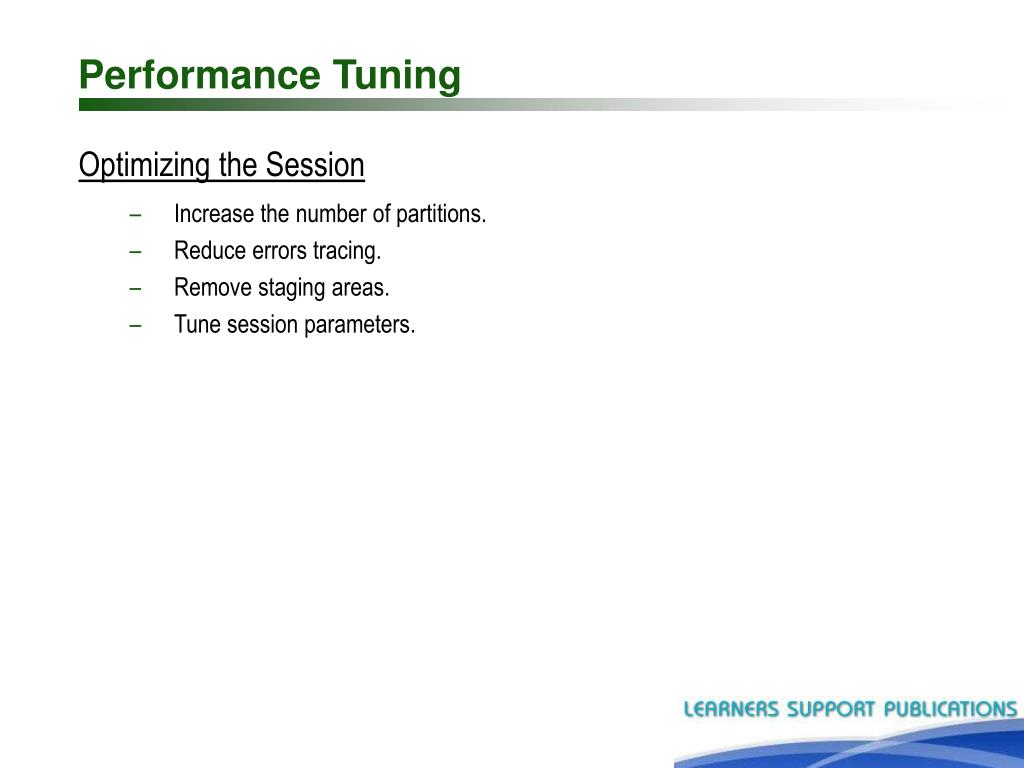 Performance Tuning

Optimizing the Session

– Increase the number of partitions.
– Reduce errors tracing.
– Remove staging areas.
– Tune session parameters.

LEARNERS SUPPORT PUBLICATIONS